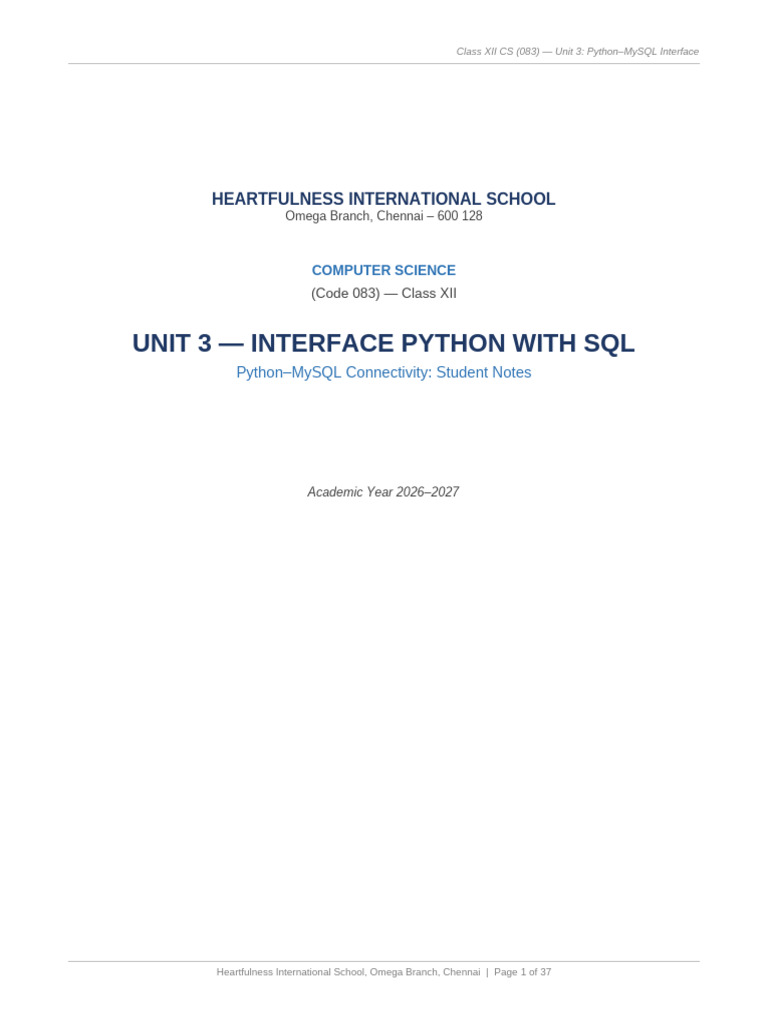 Class XII CS (083) — Unit 3: Python–MySQL Interface

HEARTFULNESS INTERNATIONAL SCHOOL
Omega Branch, Chennai – 600 128

COMPUTER SCIENCE
(Code 083) — Class XII

UNIT 3 — INTERFACE PYTHON WITH SQL
Python–MySQL Connectivity: Student Notes

Academic Year 2026–2027

Heartfulness International School, Omega Branch, Chennai | Page 1 of 37